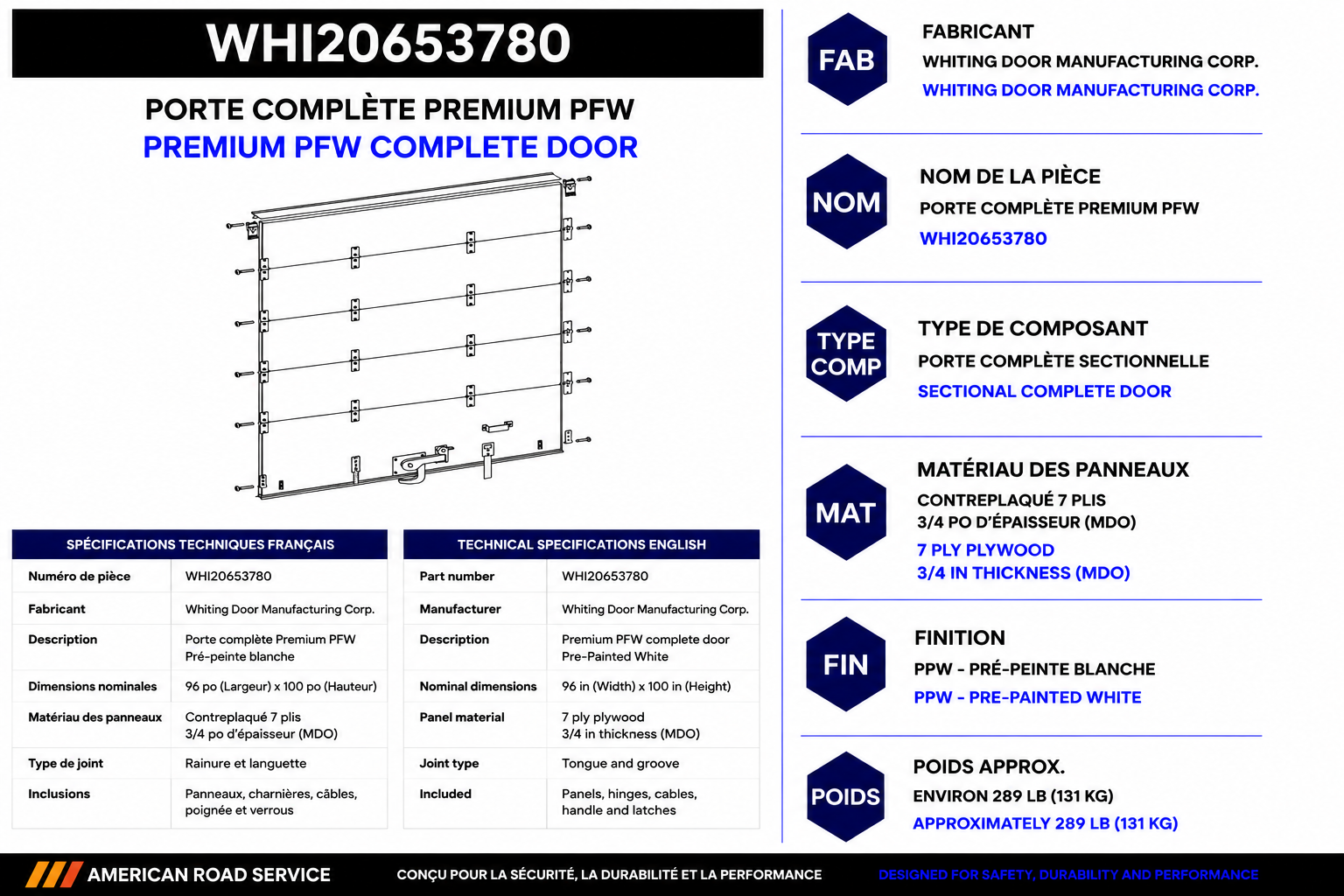 WHI20653780

PORTE COMPLÈTE PREMIUM PFW
PREMIUM PFW COMPLETE DOOR

| SPÉCIFICATIONS TECHNIQUES FRANÇAIS | |
|---|---|
| Numéro de pièce | WHI20653780 |
| Fabricant | Whiting Door Manufacturing Corp. |
| Description | Porte complète Premium PFW Pré-peinte blanche |
| Dimensions nominales | 96 po (Largeur) x 100 po (Hauteur) |
| Matériau des panneaux | Contreplaqué 7 plis 3/4 po d'épaisseur (MDO) |
| Type de joint | Rainure et languette |
| Inclusions | Panneaux, charnières, câbles, poignée et verrous |

| TECHNICAL SPECIFICATIONS ENGLISH | |
|---|---|
| Part number | WHI20653780 |
| Manufacturer | Whiting Door Manufacturing Corp. |
| Description | Premium PFW complete door Pre-Painted White |
| Nominal dimensions | 96 in (Width) x 100 in (Height) |
| Panel material | 7 ply plywood 3/4 in thickness (MDO) |
| Joint type | Tongue and groove |
| Included | Panels, hinges, cables, handle and latches |

FAB
FABRICANT
WHITING DOOR MANUFACTURING CORP.
WHITING DOOR MANUFACTURING CORP.

NOM
NOM DE LA PIÈCE
PORTE COMPLÈTE PREMIUM PFW
WHI20653780

TYPE COMP
TYPE DE COMPOSANT
PORTE COMPLÈTE SECTIONNELLE
SECTIONAL COMPLETE DOOR

MAT
MATÉRIAU DES PANNEAUX
CONTREPLAQUÉ 7 PLIS
3/4 PO D'ÉPAISSEUR (MDO)
7 PLY PLYWOOD
3/4 IN THICKNESS (MDO)

FIN
FINITION
PPW - PRÉ-PEINTE BLANCHE
PPW - PRE-PAINTED WHITE

POIDS
POIDS APPROX.
ENVIRON 289 LB (131 KG)
APPROXIMATELY 289 LB (131 KG)

AMERICAN ROAD SERVICE
CONÇU POUR LA SÉCURITÉ, LA DURABILITÉ ET LA PERFORMANCE
DESIGNED FOR SAFETY, DURABILITY AND PERFORMANCE